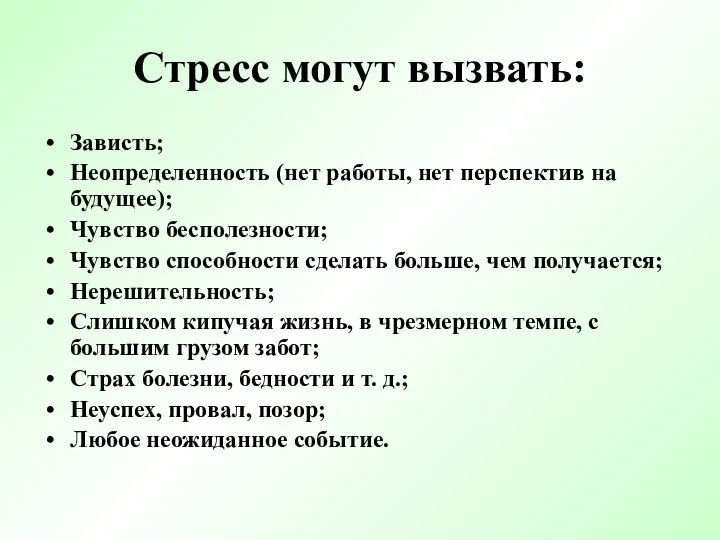 Стресс могут вызвать:

• Зависть;
• Неопределенность (нет работы, нет перспектив на будущее);
• Чувство бесполезности;
• Чувство способности сделать больше, чем получается;
• Нерешительность;
• Слишком кипучая жизнь, в чрезмерном темпе, с большим грузом забот;
• Страх болезни, бедности и т. д.;
• Неуспех, провал, позор;
• Любое неожиданное событие.